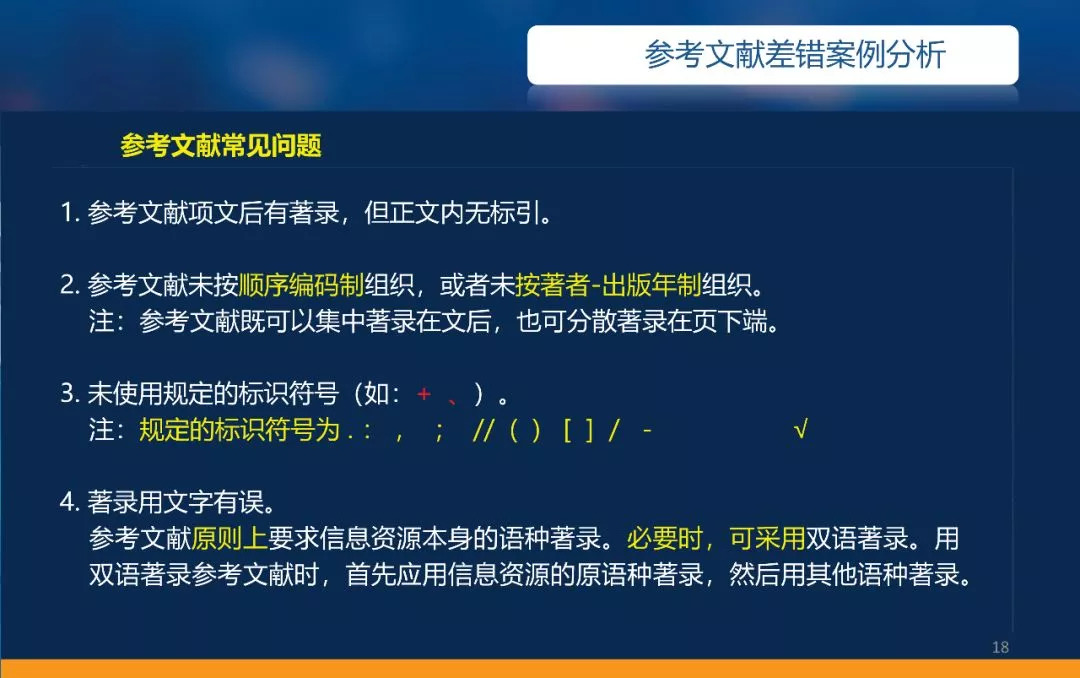 参考文献差错案例分析

参考文献常见问题

1. 参考文献项文后有著录，但正文内无标引。

2. 参考文献未按顺序编码制组织，或者未按著者-出版年制组织。
注：参考文献既可以集中著录在文后，也可分散著录在页下端。

3. 未使用规定的标识符号（如：+ 、）。
注：规定的标识符号为 . : , ; // ( ) [ ] / - √

4. 著录用文字有误。
参考文献原则上要求信息资源本身的语种著录。必要时，可采用双语著录。用双语著录参考文献时，首先应用信息资源的原语种著录，然后用其他语种著录。

18